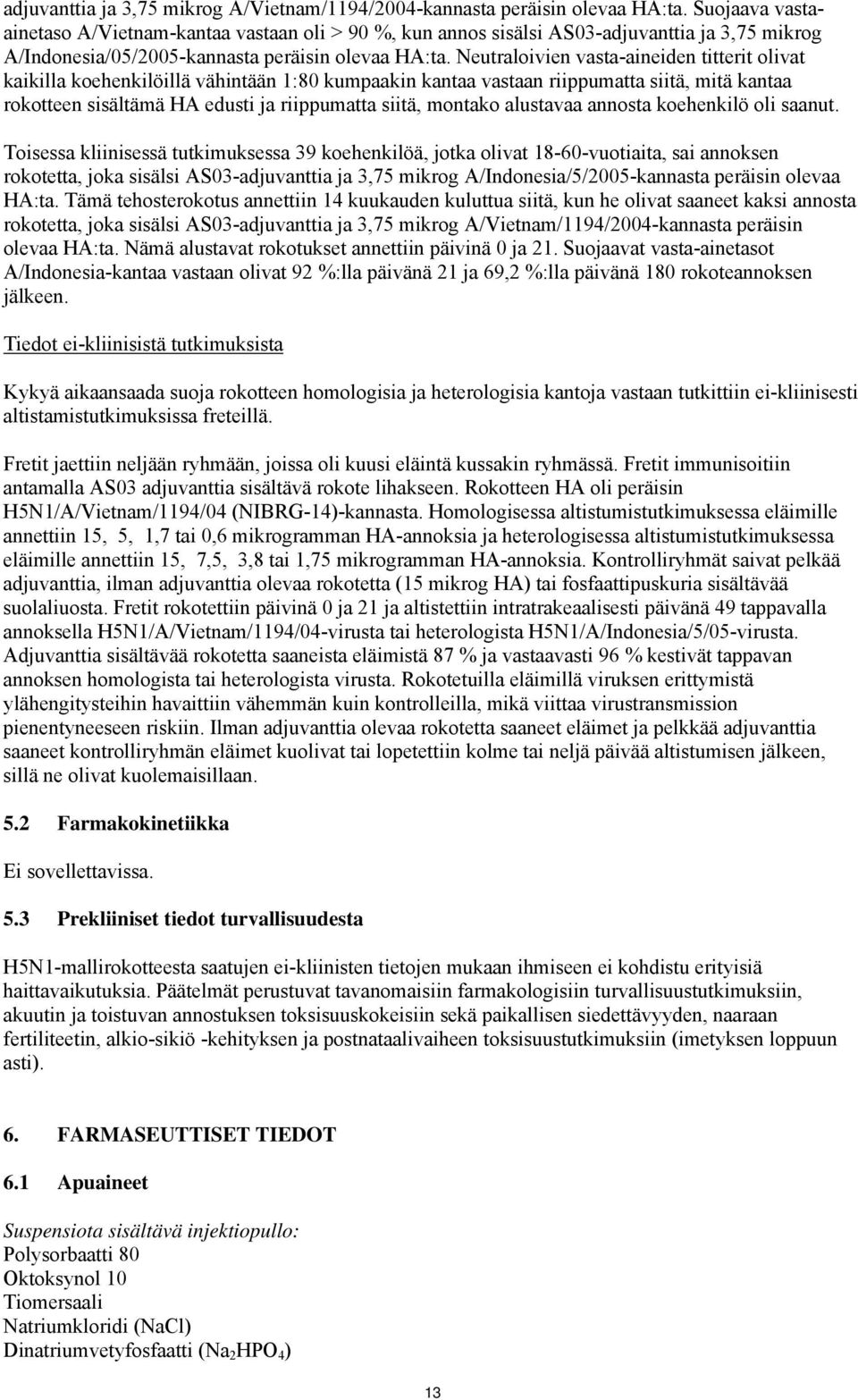 adjuvanttia ja 3,75 mikrog A/Vietnam/1194/2004-kannasta peräisin olevaa HA:ta. Suojaava vasta-ainetaso A/Vietnam-kantaa vastaan oli > 90 %, kun annos sisälsi AS03-adjuvanttia ja 3,75 mikrog A/Indonesia/05/2005-kannasta peräisin olevaa HA:ta. Neutraloivien vasta-aineiden titterit olivat kaikilla koehenkilöillä vähintään 1:80 kumpaakin kantaa vastaan riippumatta siitä, mitä kantaa rokotteen sisältämä HA edusti ja riippumatta siitä, montako alustavaa annosta koehenkilö oli saanut.

Toisessa kliinisessä tutkimuksessa 39 koehenkilöä, jotka olivat 18-60-vuotiaita, sai annoksen rokotetta, joka sisälsi AS03-adjuvanttia ja 3,75 mikrog A/Indonesia/5/2005-kannasta peräisin olevaa HA:ta. Tämä tehosterokotus annettiin 14 kuukauden kuluttua siitä, kun he olivat saaneet kaksi annosta rokotetta, joka sisälsi AS03-adjuvanttia ja 3,75 mikrog A/Vietnam/1194/2004-kannasta peräisin olevaa HA:ta. Nämä alustavat rokotukset annettiin päivinä 0 ja 21. Suojaavat vasta-ainetasot A/Indonesia-kantaa vastaan olivat 92 %:lla päivänä 21 ja 69,2 %:lla päivänä 180 rokoteannoksen jälkeen.

Tiedot ei-kliinisistä tutkimuksista

Kykyä aikaansaada suoja rokotteen homologisia ja heterologisia kantoja vastaan tutkittiin ei-kliinisesti altistamistutkimuksissa freteillä.

Fretit jaettiin neljään ryhmään, joissa oli kuusi eläintä kussakin ryhmässä. Fretit immunisoitiin antamalla AS03 adjuvanttia sisältävä rokote lihakseen. Rokotteen HA oli peräisin H5N1/A/Vietnam/1194/04 (NIBRG-14)-kannasta. Homologisessa altistumistutkimuksessa eläimille annettiin 15, 5, 1,7 tai 0,6 mikrogramman HA-annoksia ja heterologisessa altistumistutkimuksessa eläimille annettiin 15, 7,5, 3,8 tai 1,75 mikrogramman HA-annoksia. Kontrolliryhmät saivat pelkää adjuvanttia, ilman adjuvanttia olevaa rokotetta (15 mikrog HA) tai fosfaattipuskuria sisältävää suolaliuosta. Fretit rokotettiin päivinä 0 ja 21 ja altistettiin intratrakeaalisesti päivänä 49 tappavalla annoksella H5N1/A/Vietnam/1194/04-virusta tai heterologista H5N1/A/Indonesia/5/05-virusta. Adjuvanttia sisältävää rokotetta saaneista eläimistä 87 % ja vastaavasti 96 % kestivät tappavan annoksen homologista tai heterologista virusta. Rokotetuilla eläimillä viruksen erittymistä ylähengitysteihin havaittiin vähemmän kuin kontrolleilla, mikä viittaa virustransmission pienentyneeseen riskiin. Ilman adjuvanttia olevaa rokotetta saaneet eläimet ja pelkkää adjuvanttia saaneet kontrolliryhmän eläimet kuolivat tai lopetettiin kolme tai neljä päivää altistumisen jälkeen, sillä ne olivat kuolemaisillaan.

5.2 Farmakokinetiikka

Ei sovellettavissa.

5.3 Prekliiniset tiedot turvallisuudesta

H5N1-mallirokotteesta saatujen ei-kliinisten tietojen mukaan ihmiseen ei kohdistu erityisiä haittavaikutuksia. Päätelmät perustuvat tavanomaisiin farmakologisiin turvallisuustutkimuksiin, akuutin ja toistuvan annostuksen toksisuuskokeisiin sekä paikallisen siedettävyyden, naaraan fertiliteetin, alkio-sikiö -kehityksen ja postnataalivaiheen toksisuustutkimuksiin (imetyksen loppuun asti).

6. FARMASEUTTISET TIEDOT

6.1 Apuaineet

Suspensiota sisältävä injektiopullo:
Polysorbaatti 80
Oktoksynol 10
Tiomersaali
Natriumkloridi (NaCl)
Dinatriumvetyfosfaatti ($Na_2HPO_4$)

13